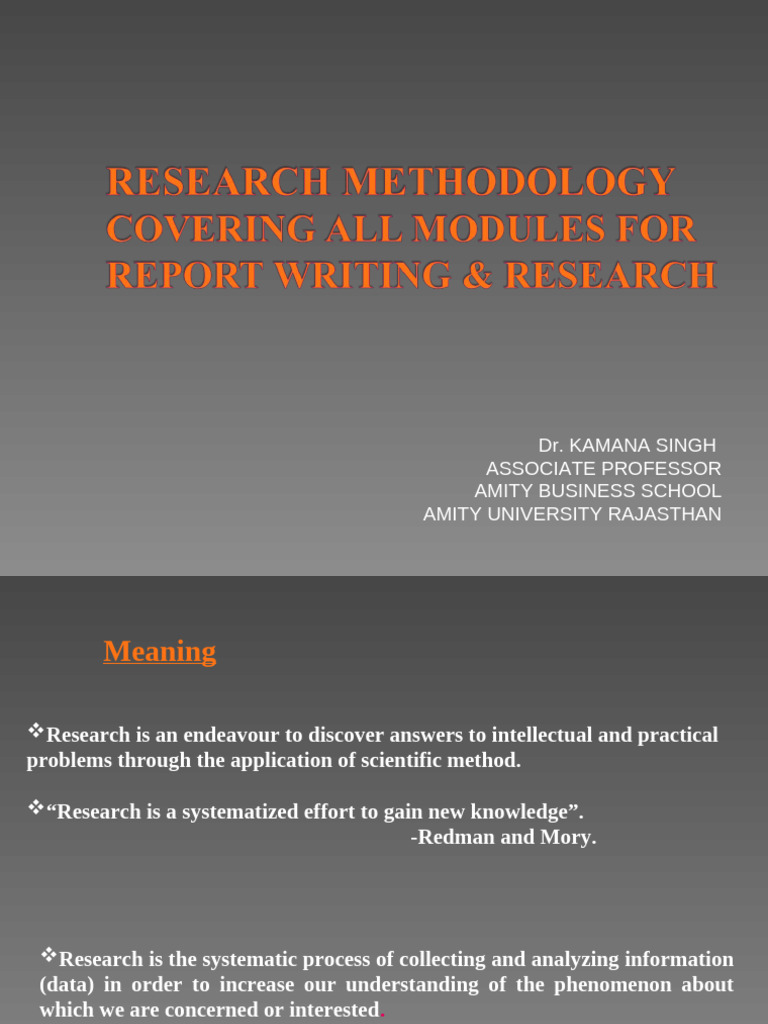 RESEARCH METHODOLOGY COVERING ALL MODULES FOR REPORT WRITING & RESEARCH

Dr. KAMANA SINGH
ASSOCIATE PROFESSOR
AMITY BUSINESS SCHOOL
AMITY UNIVERSITY RAJASTHAN

Meaning

❖Research is an endeavour to discover answers to intellectual and practical problems through the application of scientific method.

❖“Research is a systematized effort to gain new knowledge”.
-Redman and Mory.

❖Research is the systematic process of collecting and analyzing information (data) in order to increase our understanding of the phenomenon about which we are concerned or interested.